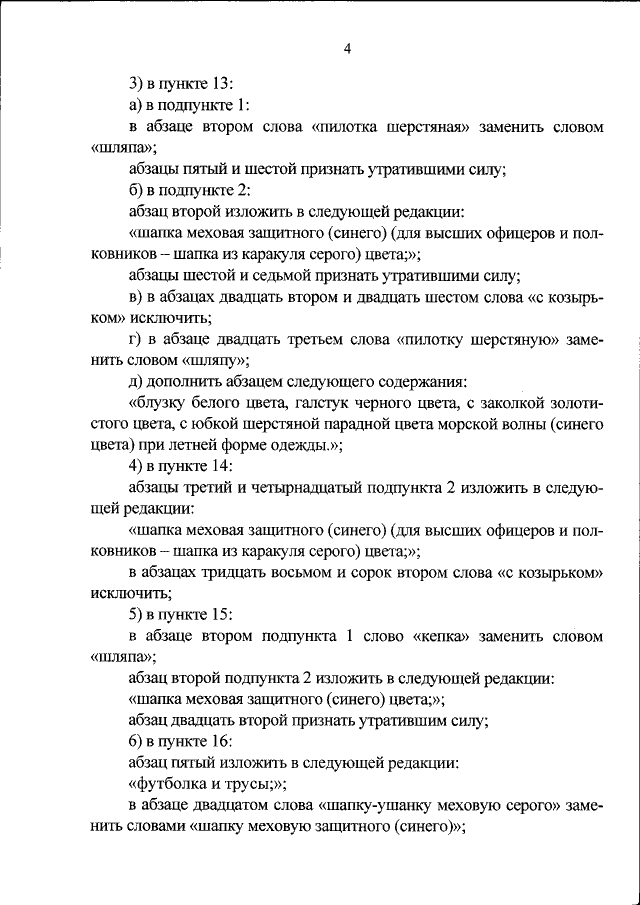 4

3) в пункте 13:

а) в подпункте 1:

в абзаце втором слова «пилотка шерстяная» заменить словом «шляпа»;

абзацы пятый и шестой признать утратившими силу;

б) в подпункте 2:

абзац второй изложить в следующей редакции:

«шапка меховая защитного (синего) (для высших офицеров и полковников – шапка из каракуля серого) цвета;»;

абзацы шестой и седьмой признать утратившими силу;

в) в абзацах двадцать втором и двадцать шестом слова «с козырьком» исключить;

г) в абзаце двадцать третьем слова «пилотку шерстяную» заменить словом «шляпу»;

д) дополнить абзацем следующего содержания:

«блузку белого цвета, галстук черного цвета, с заколкой золотистого цвета, с юбкой шерстяной парадной цвета морской волны (синего цвета) при летней форме одежды.»;

4) в пункте 14:

абзацы третий и четырнадцатый подпункта 2 изложить в следующей редакции:

«шапка меховая защитного (синего) (для высших офицеров и полковников – шапка из каракуля серого) цвета;»;

в абзацах тридцать восьмом и сорок втором слова «с козырьком» исключить;

5) в пункте 15:

в абзаце втором подпункта 1 слово «кепка» заменить словом «шляпа»;

абзац второй подпункта 2 изложить в следующей редакции:

«шапка меховая защитного (синего) цвета;»;

абзац двадцать второй признать утратившим силу;

6) в пункте 16:

абзац пятый изложить в следующей редакции:

«футболка и трусы;»;

в абзаце двадцатом слова «шапку-ушанку меховую серого» заменить словами «шапку меховую защитного (синего)»;